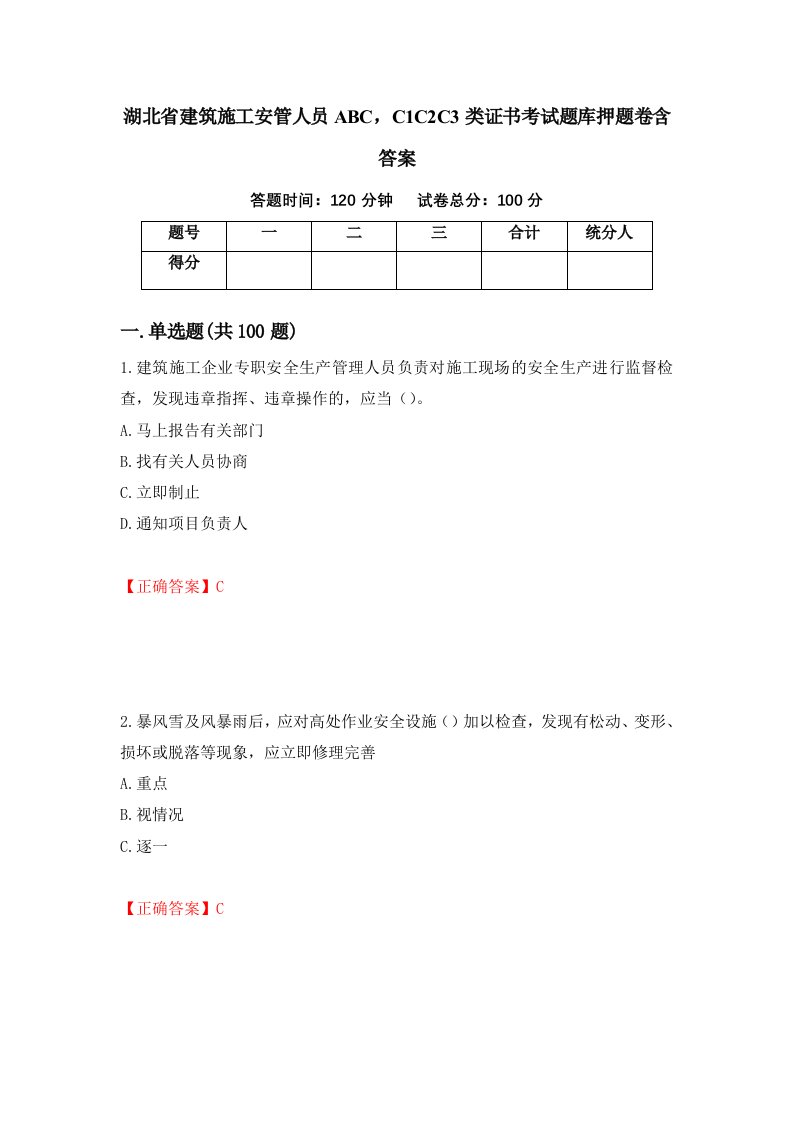 湖北省建筑施工安管人员 ABC，C1C2C3 类证书考试题库押题卷含答案

答题时间：120 分钟　　试卷总分：100 分

| 题号 | 一 | 二 | 三 | 合计 | 统分人 |
|---|---|---|---|---|---|
| 得分 | | | | | |

一.单选题(共 100 题)

1.建筑施工企业专职安全生产管理人员负责对施工现场的安全生产进行监督检查，发现违章指挥、违章操作的，应当（）。

A.马上报告有关部门

B.找有关人员协商

C.立即制止

D.通知项目负责人

【正确答案】C

2.暴风雪及风暴雨后，应对高处作业安全设施（）加以检查，发现有松动、变形、损坏或脱落等现象，应立即修理完善

A.重点

B.视情况

C.逐一

【正确答案】C